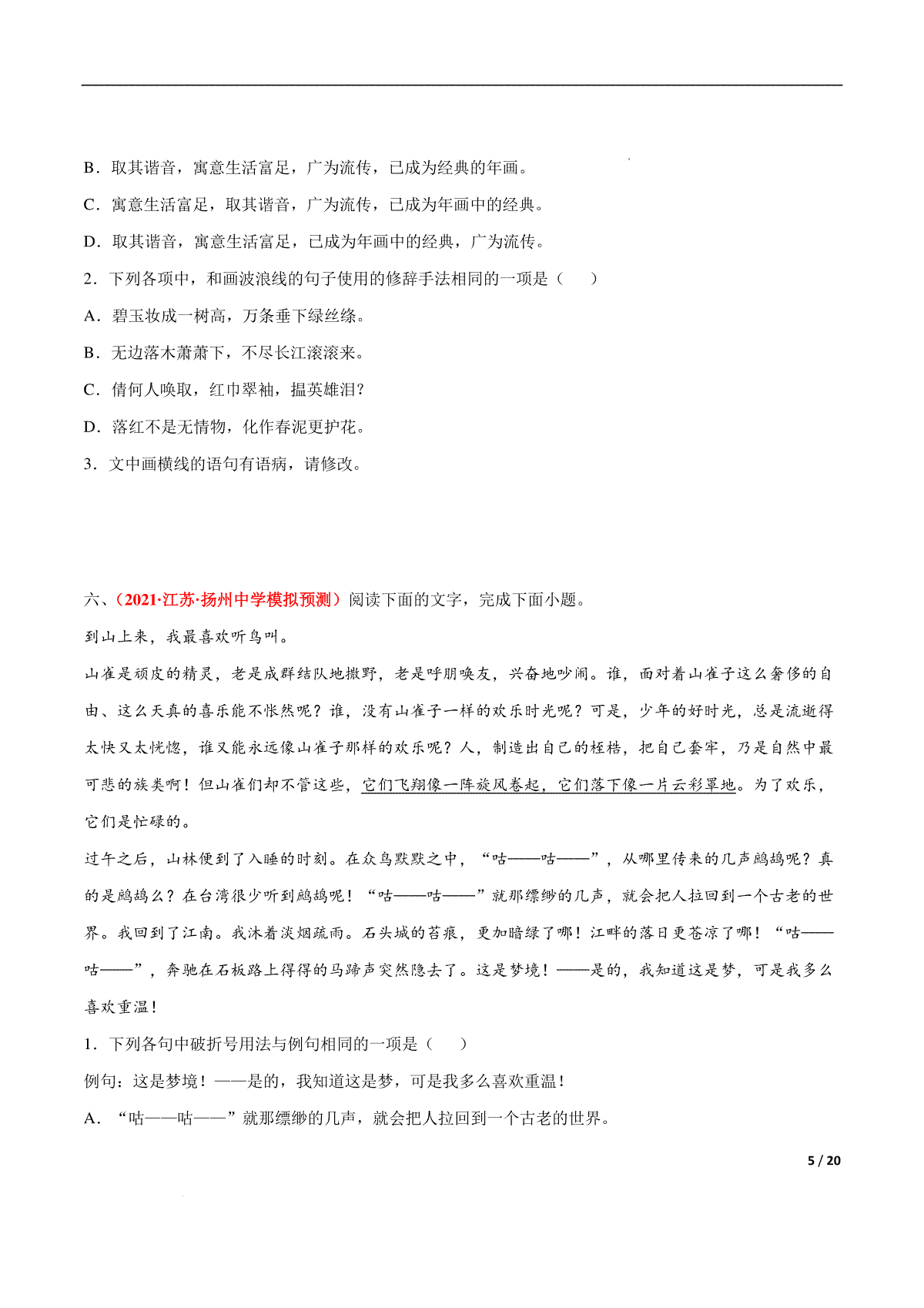 B．取其谐音，寓意生活富足，广为流传，已成为经典的年画。

C．寓意生活富足，取其谐音，广为流传，已成为年画中的经典。

D．取其谐音，寓意生活富足，已成为年画中的经典，广为流传。

2．下列各项中，和画波浪线的句子使用的修辞手法相同的一项是（　　）

A．碧玉妆成一树高，万条垂下绿丝绦。

B．无边落木萧萧下，不尽长江滚滚来。

C．倩何人唤取，红巾翠袖，揾英雄泪？

D．落红不是无情物，化作春泥更护花。

3．文中画横线的语句有语病，请修改。

六、（2021·江苏·扬州中学模拟预测）阅读下面的文字，完成下面小题。

到山上来，我最喜欢听鸟叫。

山雀是顽皮的精灵，老是成群结队地撒野，老是呼朋唤友，兴奋地吵闹。谁，面对着山雀子这么奢侈的自由、这么天真的喜乐能不怅然呢？谁，没有山雀子一样的欢乐时光呢？可是，少年的好时光，总是流逝得太快又太恍惚，谁又能永远像山雀子那样的欢乐呢？人，制造出自己的桎梏，把自己套牢，乃是自然中最可悲的族类啊！但山雀们却不管这些，它们飞翔像一阵旋风卷起，它们落下像一片云彩罩地。为了欢乐，它们是忙碌的。

过午之后，山林便到了入睡的时刻。在众鸟默默之中，“咕——咕——”，从哪里传来的几声鹧鸪呢？真的是鹧鸪么？在台湾很少听到鹧鸪呢！“咕——咕——”就那缥缈的几声，就会把人拉回到一个古老的世界。我回到了江南。我沐着淡烟疏雨。石头城的苔痕，更加暗绿了哪！江畔的落日更苍凉了哪！“咕——咕——”，奔驰在石板路上得得的马蹄声突然隐去了。这是梦境！——是的，我知道这是梦，可是我多么喜欢重温！

1．下列各句中破折号用法与例句相同的一项是（　　）

例句：这是梦境！——是的，我知道这是梦，可是我多么喜欢重温！

A．“咕——咕——”就那缥缈的几声，就会把人拉回到一个古老的世界。

5 / 20